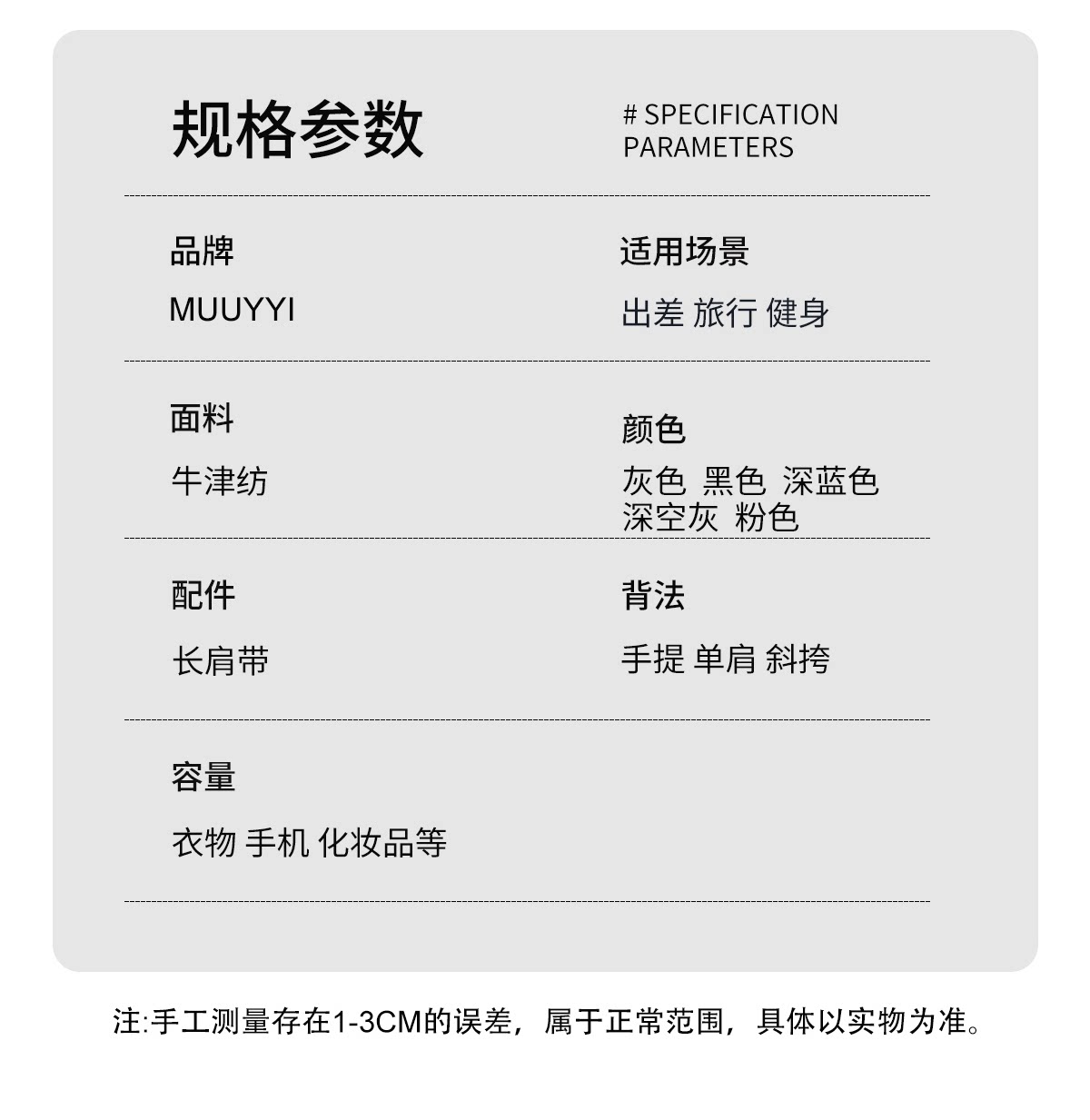 规格参数

# SPECIFICATION PARAMETERS

品牌

MUUYYI

适用场景

出差 旅行 健身

面料

牛津纺

颜色

灰色 黑色 深蓝色
深空灰 粉色

配件

长肩带

背法

手提 单肩 斜挎

容量

衣物 手机 化妆品等

注:手工测量存在1-3CM的误差，属于正常范围，具体以实物为准。